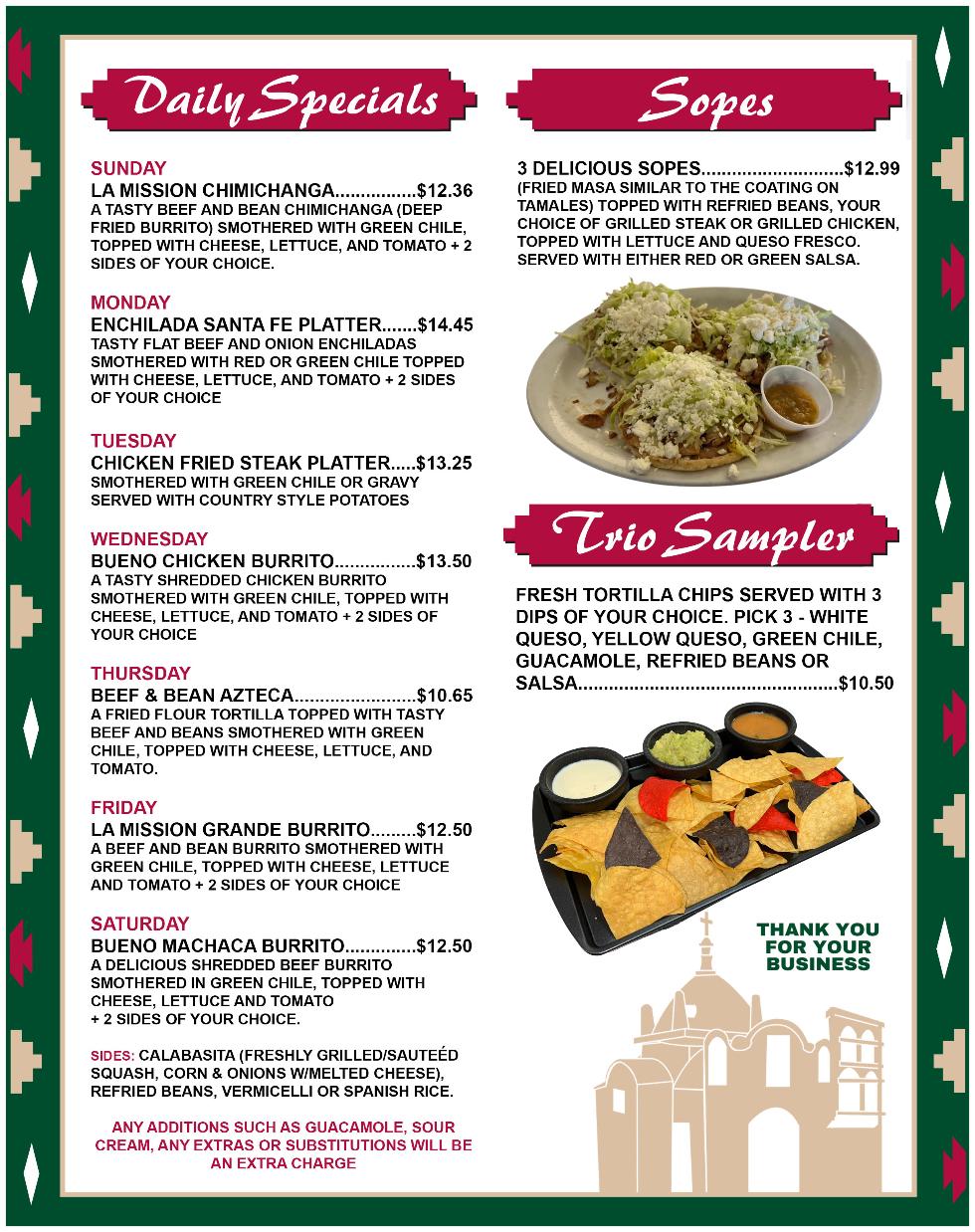 Daily Specials

SUNDAY
LA MISSION CHIMICHANGA................$12.36
A TASTY BEEF AND BEAN CHIMICHANGA (DEEP FRIED BURRITO) SMOTHERED WITH GREEN CHILE, TOPPED WITH CHEESE, LETTUCE, AND TOMATO + 2 SIDES OF YOUR CHOICE.

MONDAY
ENCHILADA SANTA FE PLATTER.......$14.45
TASTY FLAT BEEF AND ONION ENCHILADAS SMOTHERED WITH RED OR GREEN CHILE TOPPED WITH CHEESE, LETTUCE, AND TOMATO + 2 SIDES OF YOUR CHOICE

TUESDAY
CHICKEN FRIED STEAK PLATTER.....$13.25
SMOTHERED WITH GREEN CHILE OR GRAVY SERVED WITH COUNTRY STYLE POTATOES

WEDNESDAY
BUENO CHICKEN BURRITO................$13.50
A TASTY SHREDDED CHICKEN BURRITO SMOTHERED WITH GREEN CHILE, TOPPED WITH CHEESE, LETTUCE, AND TOMATO + 2 SIDES OF YOUR CHOICE

THURSDAY
BEEF & BEAN AZTECA........................$10.65
A FRIED FLOUR TORTILLA TOPPED WITH TASTY BEEF AND BEANS SMOTHERED WITH GREEN CHILE, TOPPED WITH CHEESE, LETTUCE, AND TOMATO.

FRIDAY
LA MISSION GRANDE BURRITO.........$12.50
A BEEF AND BEAN BURRITO SMOTHERED WITH GREEN CHILE, TOPPED WITH CHEESE, LETTUCE AND TOMATO + 2 SIDES OF YOUR CHOICE

SATURDAY
BUENO MACHACA BURRITO..............$12.50
A DELICIOUS SHREDDED BEEF BURRITO SMOTHERED IN GREEN CHILE, TOPPED WITH CHEESE, LETTUCE AND TOMATO + 2 SIDES OF YOUR CHOICE.

SIDES: CALABASITA (FRESHLY GRILLED/SAUTEÉD SQUASH, CORN & ONIONS W/MELTED CHEESE), REFRIED BEANS, VERMICELLI OR SPANISH RICE.

ANY ADDITIONS SUCH AS GUACAMOLE, SOUR CREAM, ANY EXTRAS OR SUBSTITUTIONS WILL BE AN EXTRA CHARGE

Sopes

3 DELICIOUS SOPES............................$12.99
(FRIED MASA SIMILAR TO THE COATING ON TAMALES) TOPPED WITH REFRIED BEANS, YOUR CHOICE OF GRILLED STEAK OR GRILLED CHICKEN, TOPPED WITH LETTUCE AND QUESO FRESCO. SERVED WITH EITHER RED OR GREEN SALSA.

Trio Sampler

FRESH TORTILLA CHIPS SERVED WITH 3 DIPS OF YOUR CHOICE. PICK 3 - WHITE QUESO, YELLOW QUESO, GREEN CHILE, GUACAMOLE, REFRIED BEANS OR SALSA...................................................$10.50

THANK YOU FOR YOUR BUSINESS